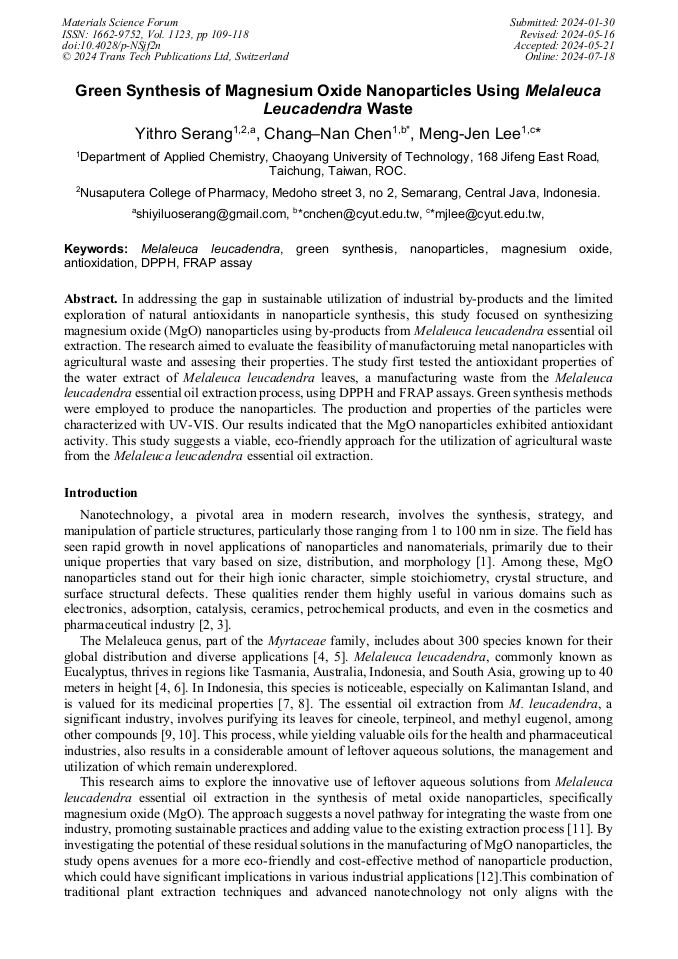 Materials Science Forum
ISSN: 1662-9752, Vol. 1123, pp 109-118
doi:10.4028/p-NSjf2n
© 2024 Trans Tech Publications Ltd, Switzerland

Submitted: 2024-01-30
Revised: 2024-05-16
Accepted: 2024-05-21
Online: 2024-07-18

Green Synthesis of Magnesium Oxide Nanoparticles Using Melaleuca Leucadendra Waste

Yithro Serang$^{1,2,a}$, Chang–Nan Chen$^{1,b*}$, Meng-Jen Lee$^{1,c*}$

$^1$Department of Applied Chemistry, Chaoyang University of Technology, 168 Jifeng East Road, Taichung, Taiwan, ROC.

$^2$Nusaputera College of Pharmacy, Medoho street 3, no 2, Semarang, Central Java, Indonesia.

$^a$shiyiluoserang@gmail.com, $^b$*cnchen@cyut.edu.tw, $^c$*mjlee@cyut.edu.tw,

Keywords: Melaleuca leucadendra, green synthesis, nanoparticles, magnesium oxide, antioxidation, DPPH, FRAP assay

Abstract. In addressing the gap in sustainable utilization of industrial by-products and the limited exploration of natural antioxidants in nanoparticle synthesis, this study focused on synthesizing magnesium oxide (MgO) nanoparticles using by-products from Melaleuca leucadendra essential oil extraction. The research aimed to evaluate the feasibility of manufactoruing metal nanoparticles with agricultural waste and assesing their properties. The study first tested the antioxidant properties of the water extract of Melaleuca leucadendra leaves, a manufacturing waste from the Melaleuca leucadendra essential oil extraction process, using DPPH and FRAP assays. Green synthesis methods were employed to produce the nanoparticles. The production and properties of the particles were characterized with UV-VIS. Our results indicated that the MgO nanoparticles exhibited antioxidant activity. This study suggests a viable, eco-friendly approach for the utilization of agricultural waste from the Melaleuca leucadendra essential oil extraction.

Introduction

Nanotechnology, a pivotal area in modern research, involves the synthesis, strategy, and manipulation of particle structures, particularly those ranging from 1 to 100 nm in size. The field has seen rapid growth in novel applications of nanoparticles and nanomaterials, primarily due to their unique properties that vary based on size, distribution, and morphology [1]. Among these, MgO nanoparticles stand out for their high ionic character, simple stoichiometry, crystal structure, and surface structural defects. These qualities render them highly useful in various domains such as electronics, adsorption, catalysis, ceramics, petrochemical products, and even in the cosmetics and pharmaceutical industry [2, 3].

The Melaleuca genus, part of the Myrtaceae family, includes about 300 species known for their global distribution and diverse applications [4, 5]. Melaleuca leucadendra, commonly known as Eucalyptus, thrives in regions like Tasmania, Australia, Indonesia, and South Asia, growing up to 40 meters in height [4, 6]. In Indonesia, this species is noticeable, especially on Kalimantan Island, and is valued for its medicinal properties [7, 8]. The essential oil extraction from M. leucadendra, a significant industry, involves purifying its leaves for cineole, terpineol, and methyl eugenol, among other compounds [9, 10]. This process, while yielding valuable oils for the health and pharmaceutical industries, also results in a considerable amount of leftover aqueous solutions, the management and utilization of which remain underexplored.

This research aims to explore the innovative use of leftover aqueous solutions from Melaleuca leucadendra essential oil extraction in the synthesis of metal oxide nanoparticles, specifically magnesium oxide (MgO). The approach suggests a novel pathway for integrating the waste from one industry, promoting sustainable practices and adding value to the existing extraction process [11]. By investigating the potential of these residual solutions in the manufacturing of MgO nanoparticles, the study opens avenues for a more eco-friendly and cost-effective method of nanoparticle production, which could have significant implications in various industrial applications [12].This combination of traditional plant extraction techniques and advanced nanotechnology not only aligns with the